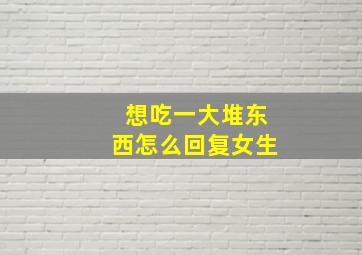 想吃一大堆东西怎么回复女生